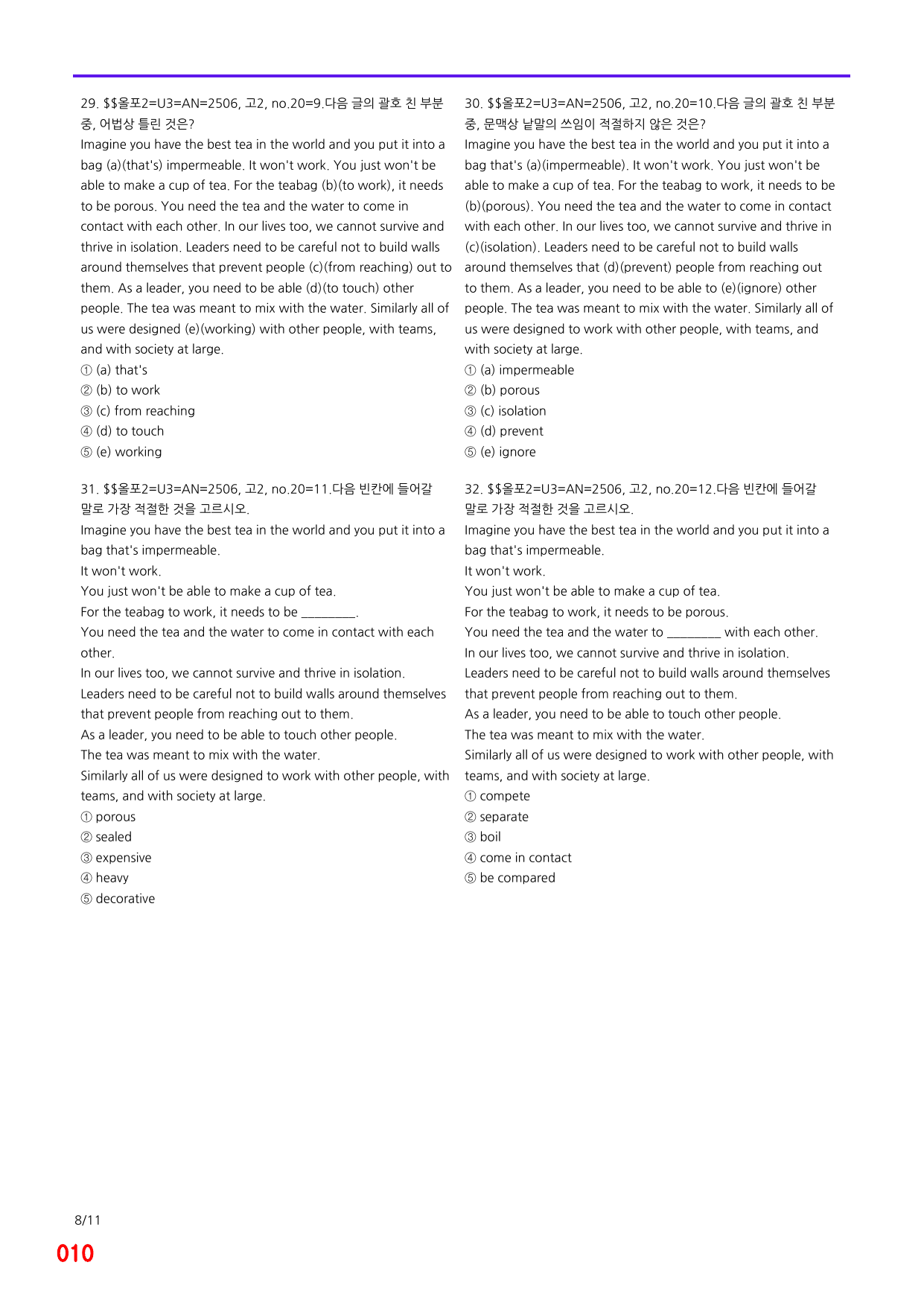 29. $$올포2=U3=AN=2506, 고2, no.20=9.다음 글의 괄호 친 부분 중, 어법상 틀린 것은?

Imagine you have the best tea in the world and you put it into a bag (a)(that's) impermeable. It won't work. You just won't be able to make a cup of tea. For the teabag (b)(to work), it needs to be porous. You need the tea and the water to come in contact with each other. In our lives too, we cannot survive and thrive in isolation. Leaders need to be careful not to build walls around themselves that prevent people (c)(from reaching) out to them. As a leader, you need to be able (d)(to touch) other people. The tea was meant to mix with the water. Similarly all of us were designed (e)(working) with other people, with teams, and with society at large.

① (a) that's
② (b) to work
③ (c) from reaching
④ (d) to touch
⑤ (e) working

31. $$올포2=U3=AN=2506, 고2, no.20=11.다음 빈칸에 들어갈 말로 가장 적절한 것을 고르시오.

Imagine you have the best tea in the world and you put it into a bag that's impermeable.
It won't work.
You just won't be able to make a cup of tea.
For the teabag to work, it needs to be ____.
You need the tea and the water to come in contact with each other.
In our lives too, we cannot survive and thrive in isolation.
Leaders need to be careful not to build walls around themselves that prevent people from reaching out to them.
As a leader, you need to be able to touch other people.
The tea was meant to mix with the water.
Similarly all of us were designed to work with other people, with teams, and with society at large.

① porous
② sealed
③ expensive
④ heavy
⑤ decorative

30. $$올포2=U3=AN=2506, 고2, no.20=10.다음 글의 괄호 친 부분 중, 문맥상 낱말의 쓰임이 적절하지 않은 것은?

Imagine you have the best tea in the world and you put it into a bag that's (a)(impermeable). It won't work. You just won't be able to make a cup of tea. For the teabag to work, it needs to be (b)(porous). You need the tea and the water to come in contact with each other. In our lives too, we cannot survive and thrive in (c)(isolation). Leaders need to be careful not to build walls around themselves that (d)(prevent) people from reaching out to them. As a leader, you need to be able to (e)(ignore) other people. The tea was meant to mix with the water. Similarly all of us were designed to work with other people, with teams, and with society at large.

① (a) impermeable
② (b) porous
③ (c) isolation
④ (d) prevent
⑤ (e) ignore

32. $$올포2=U3=AN=2506, 고2, no.20=12.다음 빈칸에 들어갈 말로 가장 적절한 것을 고르시오.

Imagine you have the best tea in the world and you put it into a bag that's impermeable.
It won't work.
You just won't be able to make a cup of tea.
For the teabag to work, it needs to be porous.
You need the tea and the water to ____ with each other.
In our lives too, we cannot survive and thrive in isolation.
Leaders need to be careful not to build walls around themselves that prevent people from reaching out to them.
As a leader, you need to be able to touch other people.
The tea was meant to mix with the water.
Similarly all of us were designed to work with other people, with teams, and with society at large.

① compete
② separate
③ boil
④ come in contact
⑤ be compared

8/11

010